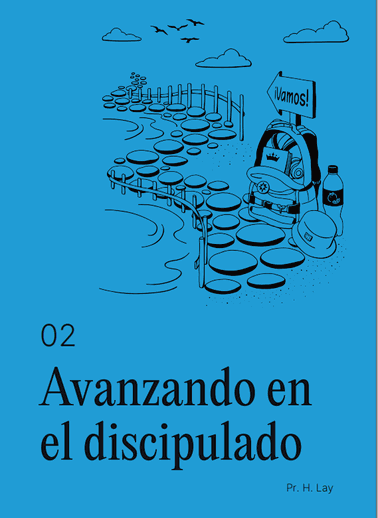 ¡Vamos!

02

Avanzando en el discipulado

Pr. H. Lay